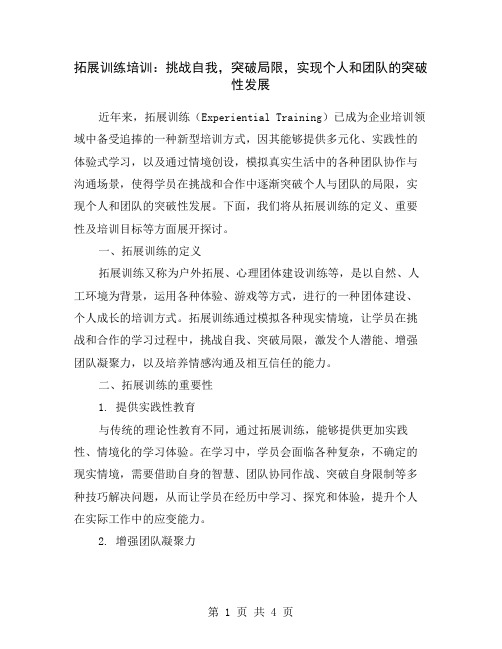 拓展训练培训：挑战自我，突破局限，实现个人和团队的突破性发展

近年来，拓展训练（Experiential Training）已成为企业培训领域中备受追捧的一种新型培训方式，因其能够提供多元化、实践性的体验式学习，以及通过情境创设，模拟真实生活中的各种团队协作与沟通场景，使得学员在挑战和合作中逐渐突破个人与团队的局限，实现个人和团队的突破性发展。下面，我们将从拓展训练的定义、重要性及培训目标等方面展开探讨。

一、拓展训练的定义

拓展训练又称为户外拓展、心理团体建设训练等，是以自然、人工环境为背景，运用各种体验、游戏等方式，进行的一种团体建设、个人成长的培训方式。拓展训练通过模拟各种现实情境，让学员在挑战和合作的学习过程中，挑战自我、突破局限，激发个人潜能、增强团队凝聚力，以及培养情感沟通及相互信任的能力。

二、拓展训练的重要性

1. 提供实践性教育

与传统的理论性教育不同，通过拓展训练，能够提供更加实践性、情境化的学习体验。在学习中，学员会面临各种复杂，不确定的现实情境，需要借助自身的智慧、团队协同作战、突破自身限制等多种技巧解决问题，从而让学员在经历中学习、探究和体验，提升个人在实际工作中的应变能力。

2. 增强团队凝聚力

第 1 页 共 4 页